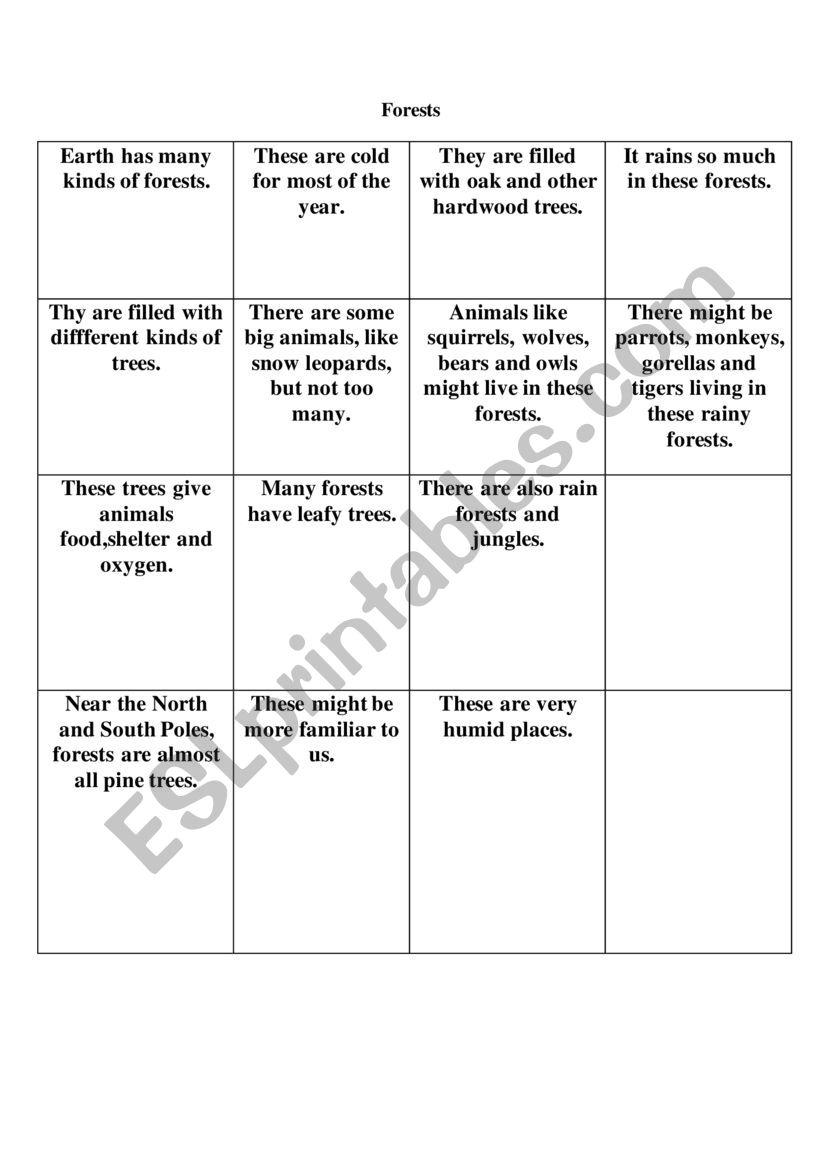 Forests

| Earth has many kinds of forests. | These are cold for most of the year. | They are filled with oak and other hardwood trees. | It rains so much in these forests. |
|---|---|---|---|
| Thy are filled with diffferent kinds of trees. | There are some big animals, like snow leopards, but not too many. | Animals like squirrels, wolves, bears and owls might live in these forests. | There might be parrots, monkeys, gorellas and tigers living in these rainy forests. |
| These trees give animals food,shelter and oxygen. | Many forests have leafy trees. | There are also rain forests and jungles. | |
| Near the North and South Poles, forests are almost all pine trees. | These might be more familiar to us. | These are very humid places. | |

ESLprintables.com